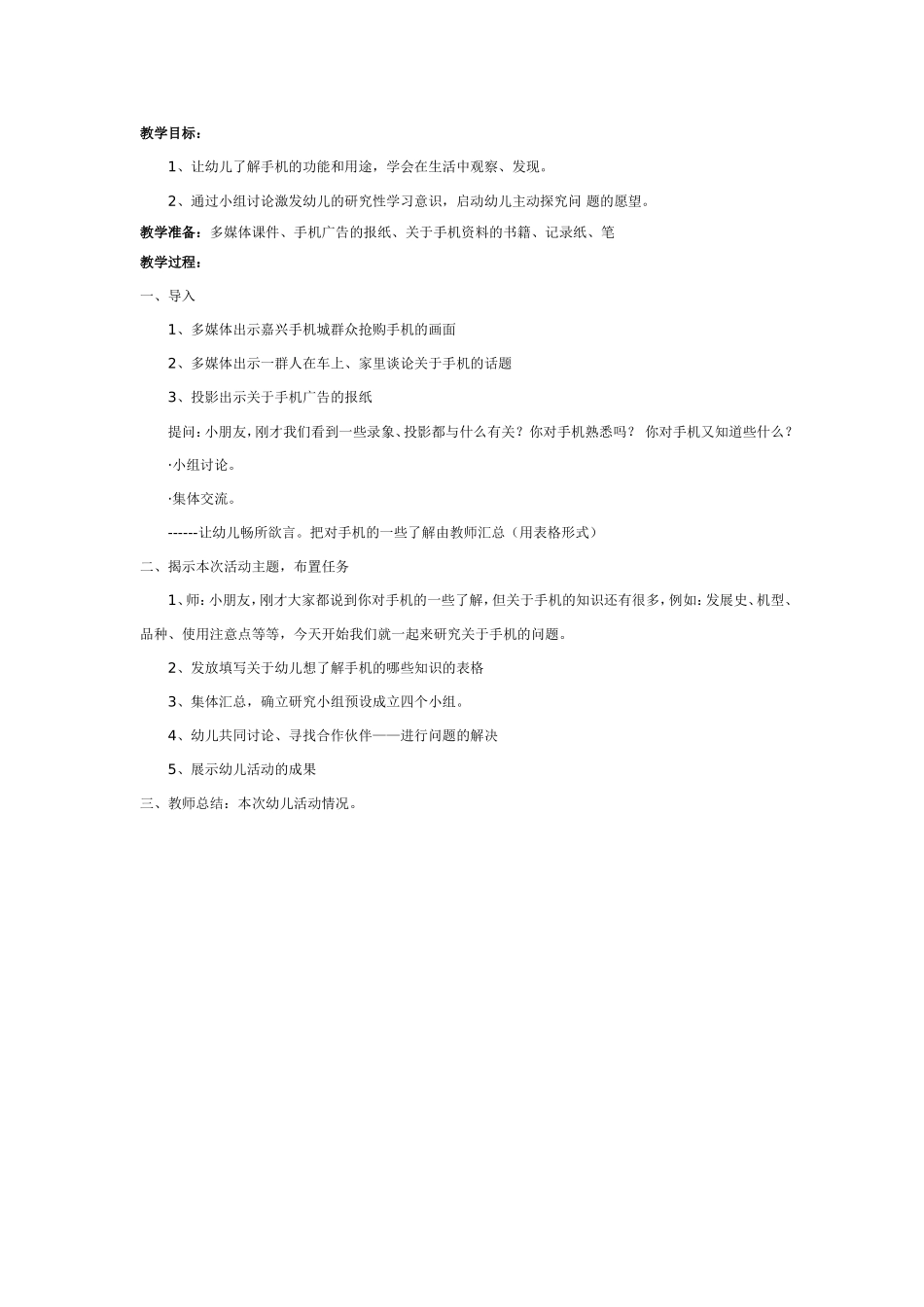 教学目标：

1、让幼儿了解手机的功能和用途，学会在生活中观察、发现。

2、通过小组讨论激发幼儿的研究性学习意识，启动幼儿主动探究问 题的愿望。

教学准备：多媒体课件、手机广告的报纸、关于手机资料的书籍、记录纸、笔

教学过程：

一、导入

1、多媒体出示嘉兴手机城群众抢购手机的画面

2、多媒体出示一群人在车上、家里谈论关于手机的话题

3、投影出示关于手机广告的报纸

提问：小朋友，刚才我们看到一些录象、投影都与什么有关？你对手机熟悉吗？ 你对手机又知道些什么？

·小组讨论。

·集体交流。

------让幼儿畅所欲言。把对手机的一些了解由教师汇总（用表格形式）

二、揭示本次活动主题，布置任务

1、师：小朋友，刚才大家都说到你对手机的一些了解，但关于手机的知识还有很多，例如：发展史、机型、品种、使用注意点等等，今天开始我们就一起来研究关于手机的问题。

2、发放填写关于幼儿想了解手机的哪些知识的表格

3、集体汇总，确立研究小组预设成立四个小组。

4、幼儿共同讨论、寻找合作伙伴——进行问题的解决

5、展示幼儿活动的成果

三、教师总结：本次幼儿活动情况。